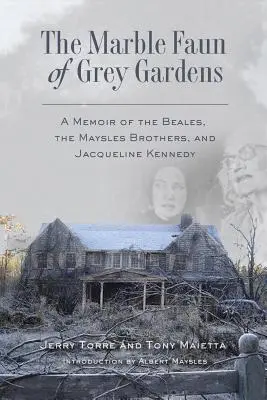 The Marble Faun of Grey Gardens

A Memoir of the Beales, the Maysles Brothers, and Jacqueline Kennedy

Jerry Torre and Tony Maietta
Introduction by Albert Maysles